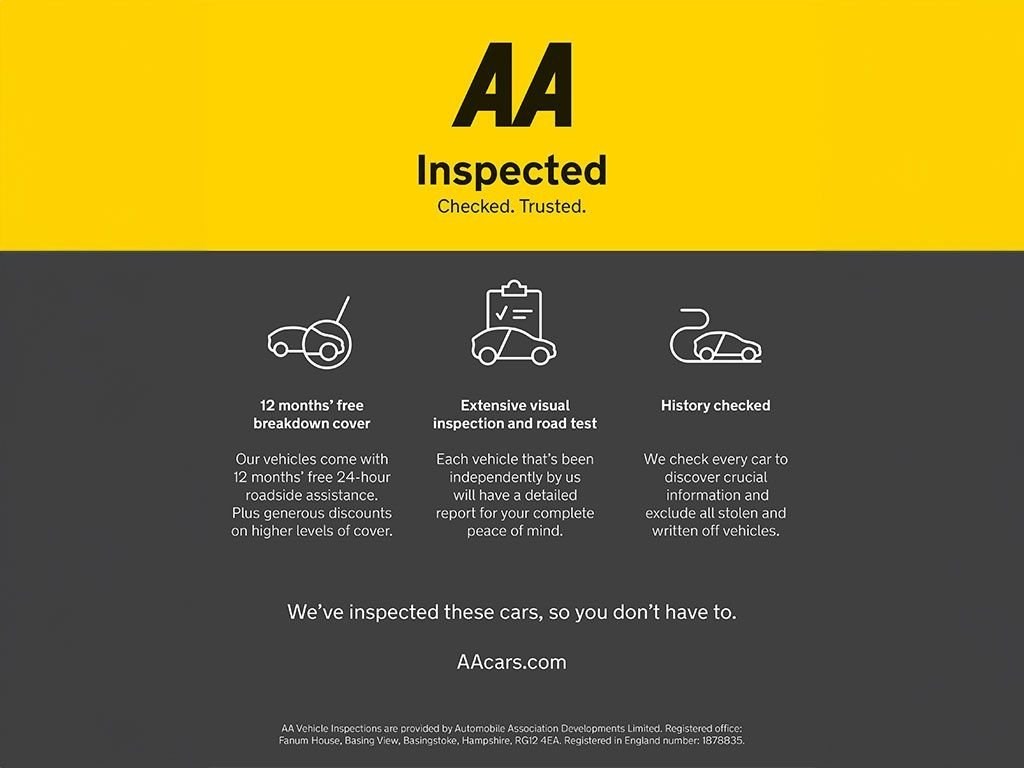 AA

Inspected

Checked. Trusted.

12 months' free breakdown cover

Our vehicles come with 12 months' free 24-hour roadside assistance. Plus generous discounts on higher levels of cover.

Extensive visual inspection and road test

Each vehicle that's been independently by us will have a detailed report for your complete peace of mind.

History checked

We check every car to discover crucial information and exclude all stolen and written off vehicles.

We've inspected these cars, so you don't have to.

AAcars.com

AA Vehicle Inspections are provided by Automobile Association Developments Limited. Registered office: Fanum House, Basing View, Basingstoke, Hampshire, RG12 4EA. Registered in England number: 1878835.